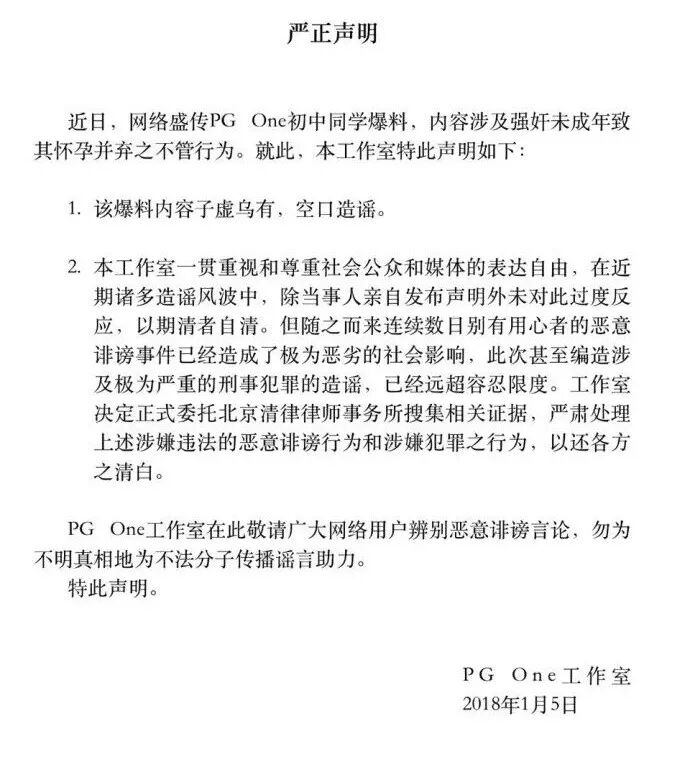 严正声明

近日，网络盛传PG One初中同学爆料，内容涉及强奸未成年致其怀孕并弃之不管行为。就此，本工作室特此声明如下：

1. 该爆料内容子虚乌有，空口造谣。

2. 本工作室一贯重视和尊重社会公众和媒体的表达自由，在近期诸多造谣风波中，除当事人亲自发布声明外未对此过度反应，以期清者自清。但随之而来连续数日别有用心者的恶意诽谤事件已经造成了极为恶劣的社会影响，此次甚至编造涉及极为严重的刑事犯罪的造谣，已经远超容忍限度。工作室决定正式委托北京清律律师事务所搜集相关证据，严肃处理上述涉嫌违法的恶意诽谤行为和涉嫌犯罪之行为，以还各方之清白。

PG One工作室在此敬请广大网络用户辨别恶意诽谤言论，勿为不明真相地为不法分子传播谣言助力。
特此声明。

PG One工作室
2018年1月5日